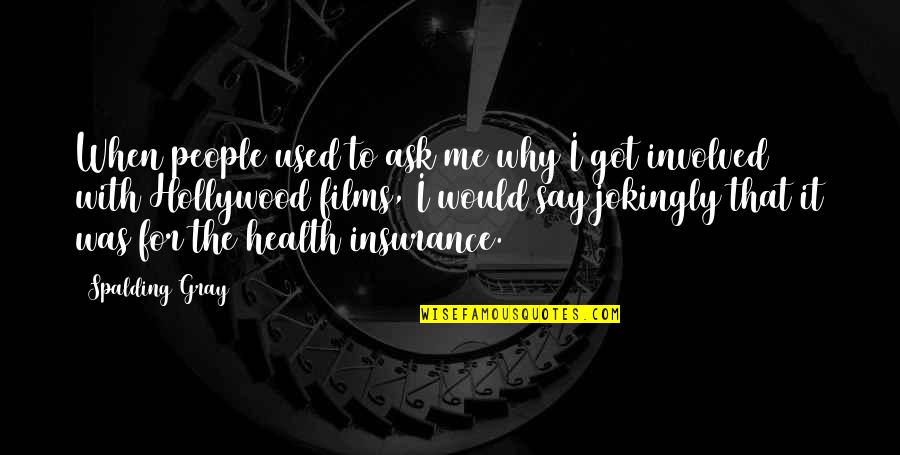 When people used to ask me why I got involved with Hollywood films, I would say jokingly that it was for the health insurance.

Spalding Gray

WISEFAMOUSQUOTES.COM